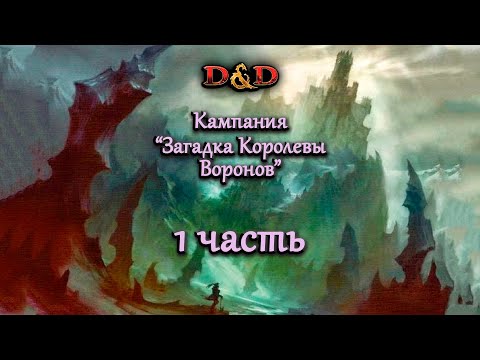 D&D

Кампания
“Загадка Королевы
Воронов”

1 часть